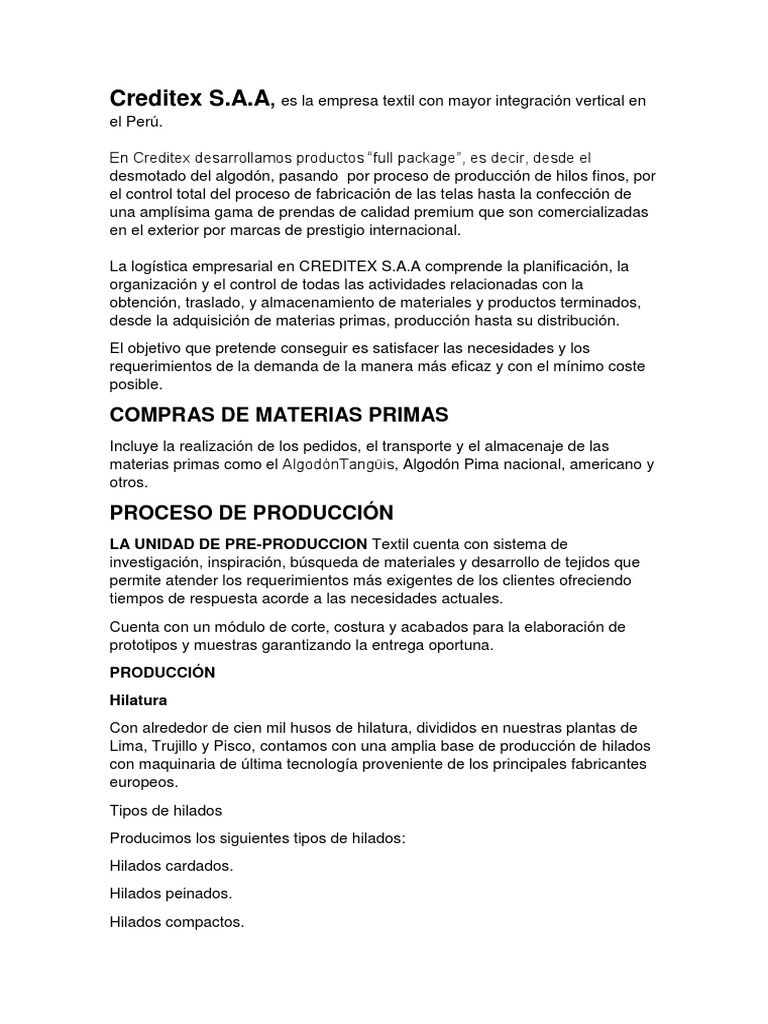 Creditex S.A.A, es la empresa textil con mayor integración vertical en el Perú.

En Creditex desarrollamos productos "full package", es decir, desde el desmotado del algodón, pasando por proceso de producción de hilos finos, por el control total del proceso de fabricación de las telas hasta la confección de una amplísima gama de prendas de calidad premium que son comercializadas en el exterior por marcas de prestigio internacional.

La logística empresarial en CREDITEX S.A.A comprende la planificación, la organización y el control de todas las actividades relacionadas con la obtención, traslado, y almacenamiento de materiales y productos terminados, desde la adquisición de materias primas, producción hasta su distribución.

El objetivo que pretende conseguir es satisfacer las necesidades y los requerimientos de la demanda de la manera más eficaz y con el mínimo coste posible.

COMPRAS DE MATERIAS PRIMAS

Incluye la realización de los pedidos, el transporte y el almacenaje de las materias primas como el AlgodónTangüis, Algodón Pima nacional, americano y otros.

PROCESO DE PRODUCCIÓN

LA UNIDAD DE PRE-PRODUCCION Textil cuenta con sistema de investigación, inspiración, búsqueda de materiales y desarrollo de tejidos que permite atender los requerimientos más exigentes de los clientes ofreciendo tiempos de respuesta acorde a las necesidades actuales.

Cuenta con un módulo de corte, costura y acabados para la elaboración de prototipos y muestras garantizando la entrega oportuna.

PRODUCCIÓN

Hilatura

Con alrededor de cien mil husos de hilatura, divididos en nuestras plantas de Lima, Trujillo y Pisco, contamos con una amplia base de producción de hilados con maquinaria de última tecnología proveniente de los principales fabricantes europeos.

Tipos de hilados

Producimos los siguientes tipos de hilados:

Hilados cardados.

Hilados peinados.

Hilados compactos.